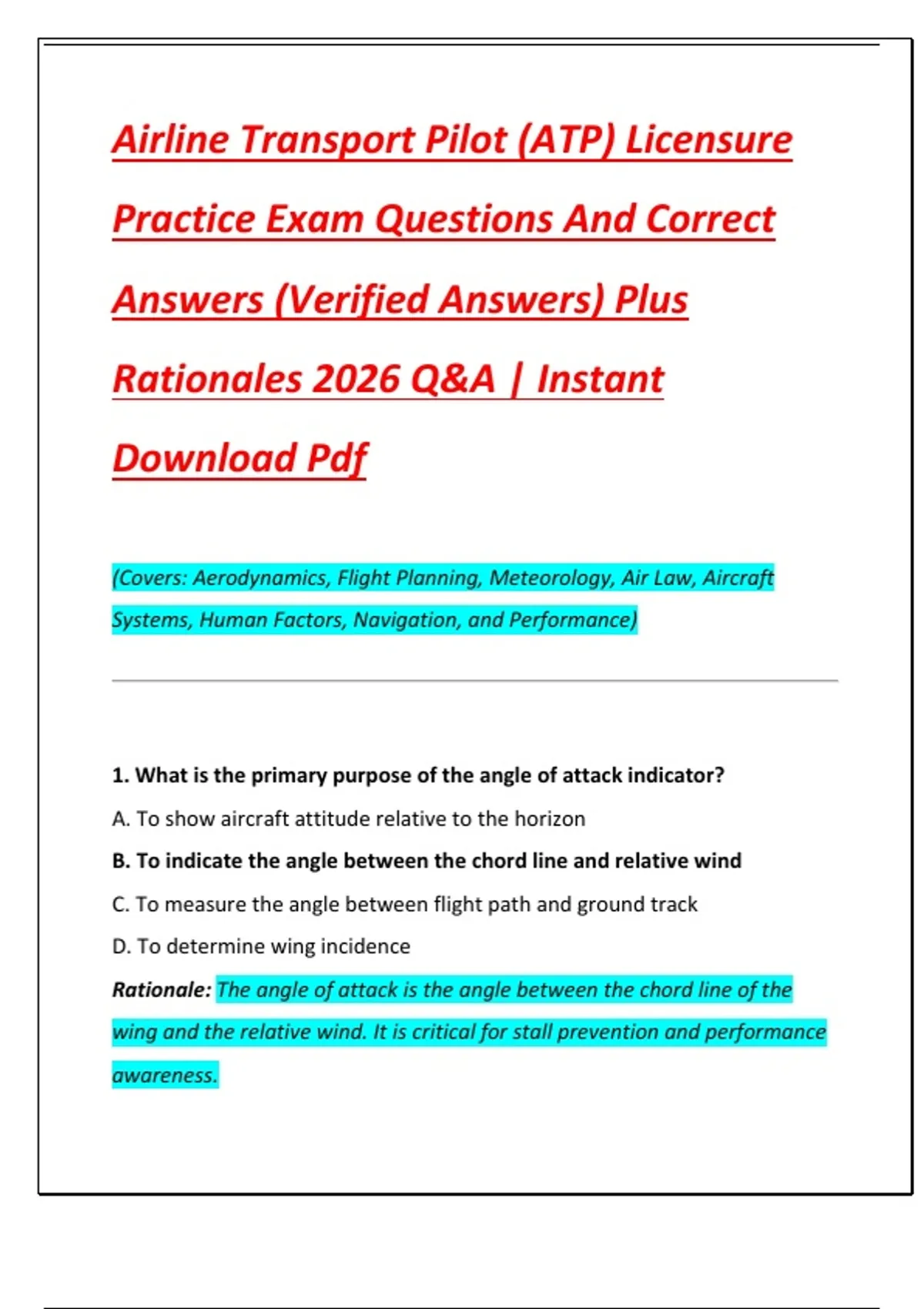 Airline Transport Pilot (ATP) Licensure Practice Exam Questions And Correct Answers (Verified Answers) Plus Rationales 2026 Q&A | Instant Download Pdf

(Covers: Aerodynamics, Flight Planning, Meteorology, Air Law, Aircraft Systems, Human Factors, Navigation, and Performance)

1. What is the primary purpose of the angle of attack indicator?

A. To show aircraft attitude relative to the horizon

B. To indicate the angle between the chord line and relative wind

C. To measure the angle between flight path and ground track

D. To determine wing incidence

Rationale: The angle of attack is the angle between the chord line of the wing and the relative wind. It is critical for stall prevention and performance awareness.